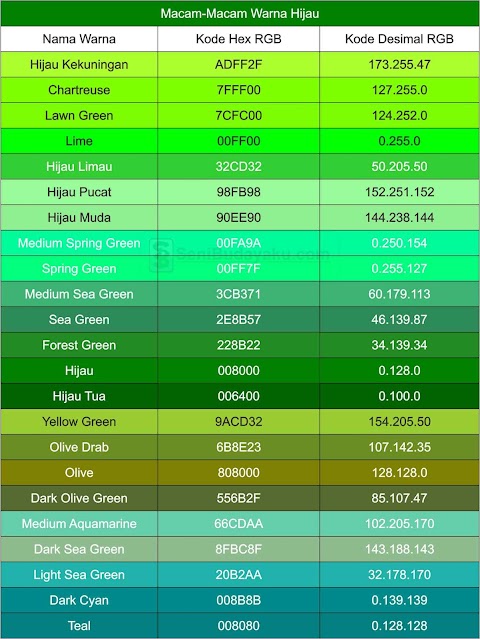 Macam-Macam Warna Hijau

| Nama Warna | Kode Hex RGB | Kode Desimal RGB |
|---|---|---|
| Hijau Kekuningan | ADFF2F | 173.255.47 |
| Chartreuse | 7FFF00 | 127.255.0 |
| Lawn Green | 7CFC00 | 124.252.0 |
| Lime | 00FF00 | 0.255.0 |
| Hijau Limau | 32CD32 | 50.205.50 |
| Hijau Pucat | 98FB98 | 152.251.152 |
| Hijau Muda | 90EE90 | 144.238.144 |
| Medium Spring Green | 00FA9A | 0.250.154 |
| Spring Green | 00FF7F | 0.255.127 |
| Medium Sea Green | 3CB371 | 60.179.113 |
| Sea Green | 2E8B57 | 46.139.87 |
| Forest Green | 228B22 | 34.139.34 |
| Hijau | 008000 | 0.128.0 |
| Hijau Tua | 006400 | 0.100.0 |
| Yellow Green | 9ACD32 | 154.205.50 |
| Olive Drab | 6B8E23 | 107.142.35 |
| Olive | 808000 | 128.128.0 |
| Dark Olive Green | 556B2F | 85.107.47 |
| Medium Aquamarine | 66CDAA | 102.205.170 |
| Dark Sea Green | 8FBC8F | 143.188.143 |
| Light Sea Green | 20B2AA | 32.178.170 |
| Dark Cyan | 008B8B | 0.139.139 |
| Teal | 008080 | 0.128.128 |

SeniBudayaku.com